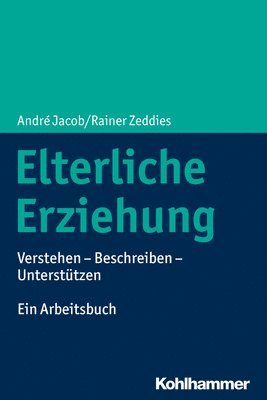 André Jacob/Rainer Zeddies

Elterliche Erziehung

Verstehen – Beschreiben – Unterstützen

Ein Arbeitsbuch

Kohlhammer